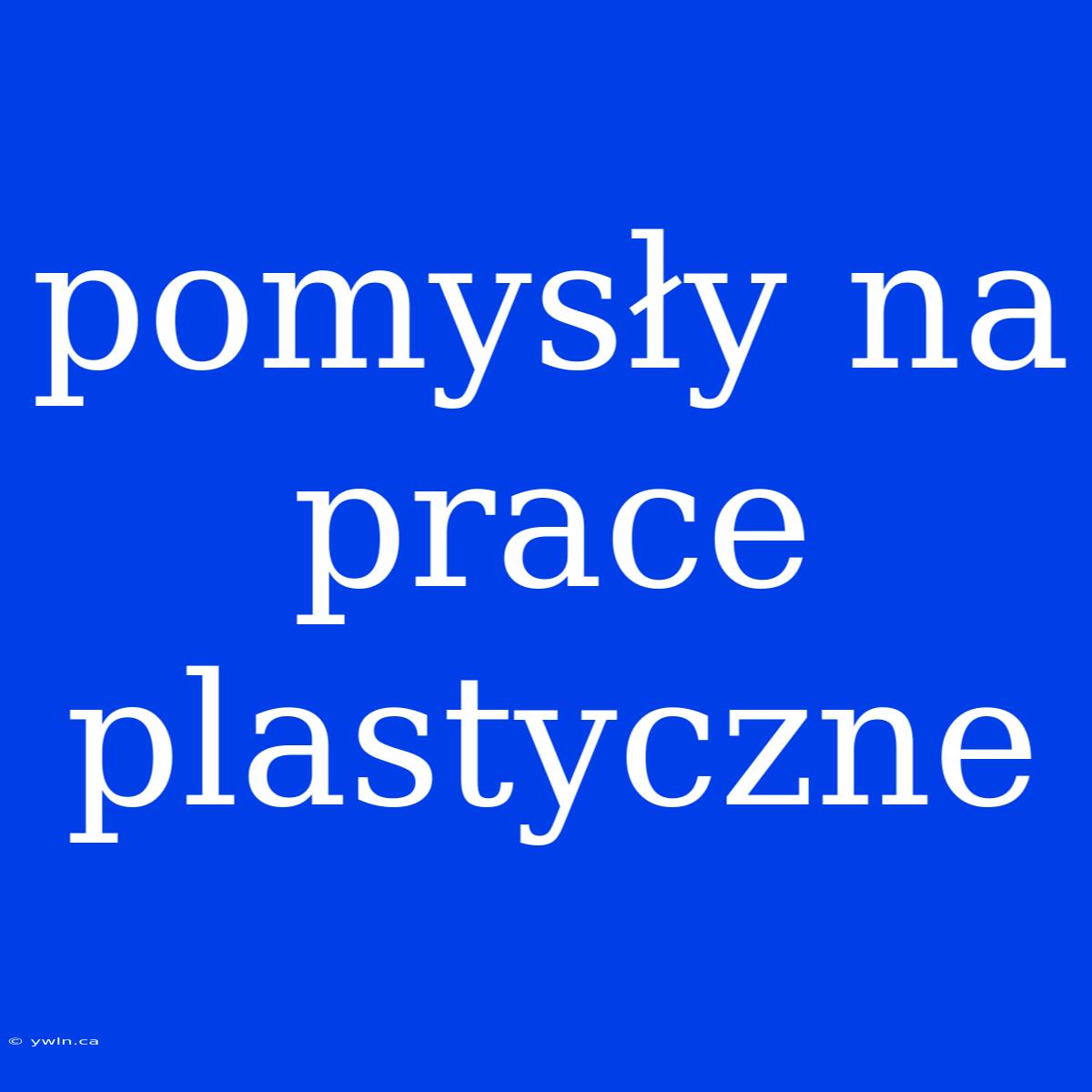 pomysły na prace plastyczne

© ywln.ca